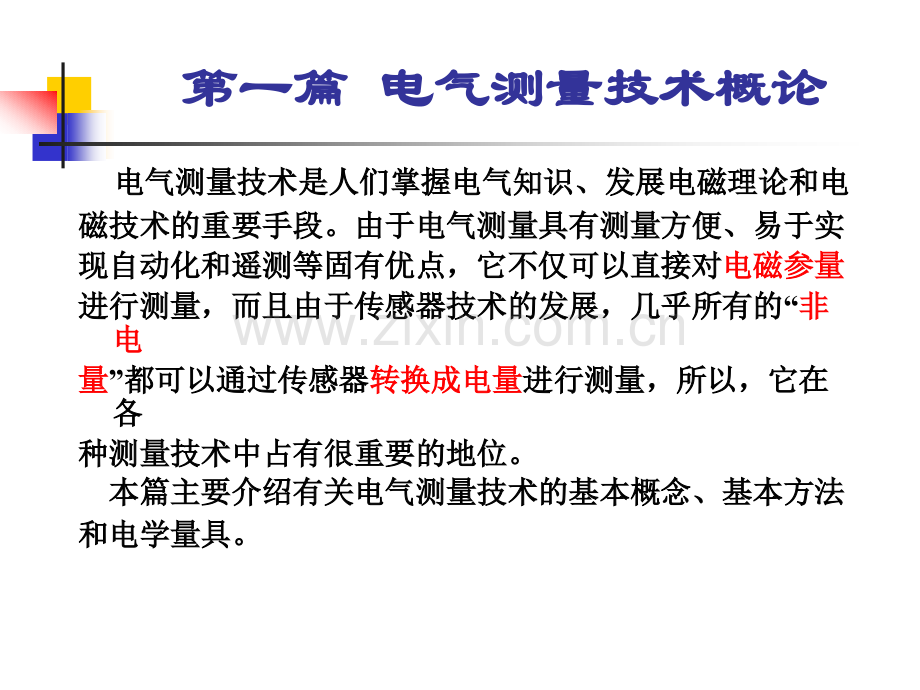 第一篇 电气测量技术概论

电气测量技术是人们掌握电气知识、发展电磁理论和电磁技术的重要手段。由于电气测量具有测量方便、易于实现自动化和遥测等固有优点，它不仅可以直接对电磁参量进行测量，而且由于传感器技术的发展，几乎所有的“非电量”都可以通过传感器转换成电量进行测量，所以，它在各种测量技术中占有很重要的地位。

本篇主要介绍有关电气测量技术的基本概念、基本方法和电学量具。

www.zixin.com.cn